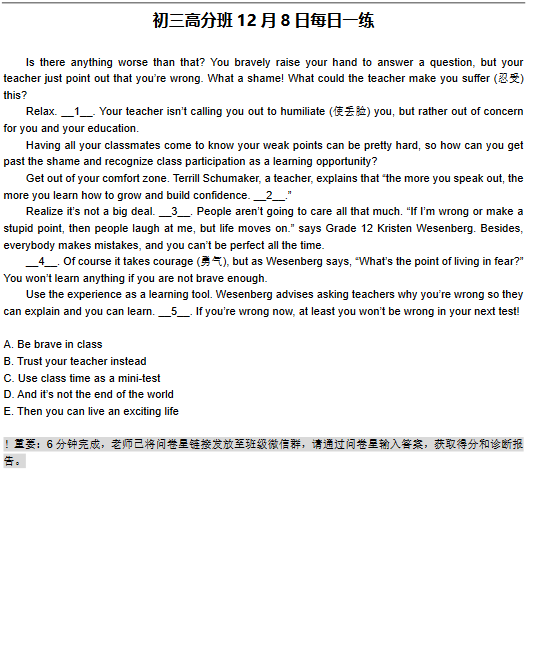 初三高分班 12 月 8 日每日一练

Is there anything worse than that? You bravely raise your hand to answer a question, but your teacher just point out that you're wrong. What a shame! What could the teacher make you suffer (忍受) this?

Relax. __1__. Your teacher isn't calling you out to humiliate (使丢脸) you, but rather out of concern for you and your education.

Having all your classmates come to know your weak points can be pretty hard, so how can you get past the shame and recognize class participation as a learning opportunity?

Get out of your comfort zone. Terrill Schumaker, a teacher, explains that "the more you speak out, the more you learn how to grow and build confidence. __2__."

Realize it's not a big deal. __3__. People aren't going to care all that much. "If I'm wrong or make a stupid point, then people laugh at me, but life moves on." says Grade 12 Kristen Wesenberg. Besides, everybody makes mistakes, and you can't be perfect all the time.

__4__. Of course it takes courage (勇气), but as Wesenberg says, "What's the point of living in fear?" You won't learn anything if you are not brave enough.

Use the experience as a learning tool. Wesenberg advises asking teachers why you're wrong so they can explain and you can learn. __5__. If you're wrong now, at least you won't be wrong in your next test!

A. Be brave in class
B. Trust your teacher instead
C. Use class time as a mini-test
D. And it's not the end of the world
E. Then you can live an exciting life

！重要：6 分钟完成，老师已将问卷星链接发放至班级微信群，请通过问卷星输入答案，获取得分和诊断报告。